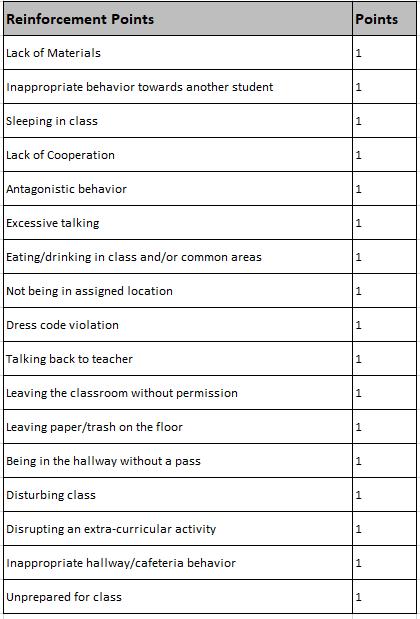 | Reinforcement Points | Points |
|---|---|
| Lack of Materials | 1 |
| Inappropriate behavior towards another student | 1 |
| Sleeping in class | 1 |
| Lack of Cooperation | 1 |
| Antagonistic behavior | 1 |
| Excessive talking | 1 |
| Eating/drinking in class and/or common areas | 1 |
| Not being in assigned location | 1 |
| Dress code violation | 1 |
| Talking back to teacher | 1 |
| Leaving the classroom without permission | 1 |
| Leaving paper/trash on the floor | 1 |
| Being in the hallway without a pass | 1 |
| Disturbing class | 1 |
| Disrupting an extra-curricular activity | 1 |
| Inappropriate hallway/cafeteria behavior | 1 |
| Unprepared for class | 1 |